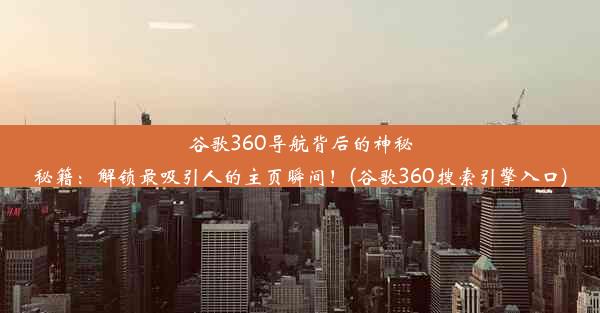 谷歌360导航背后的神秘秘籍：解锁最吸引人的主页瞬间！(谷歌360搜索引擎入口)